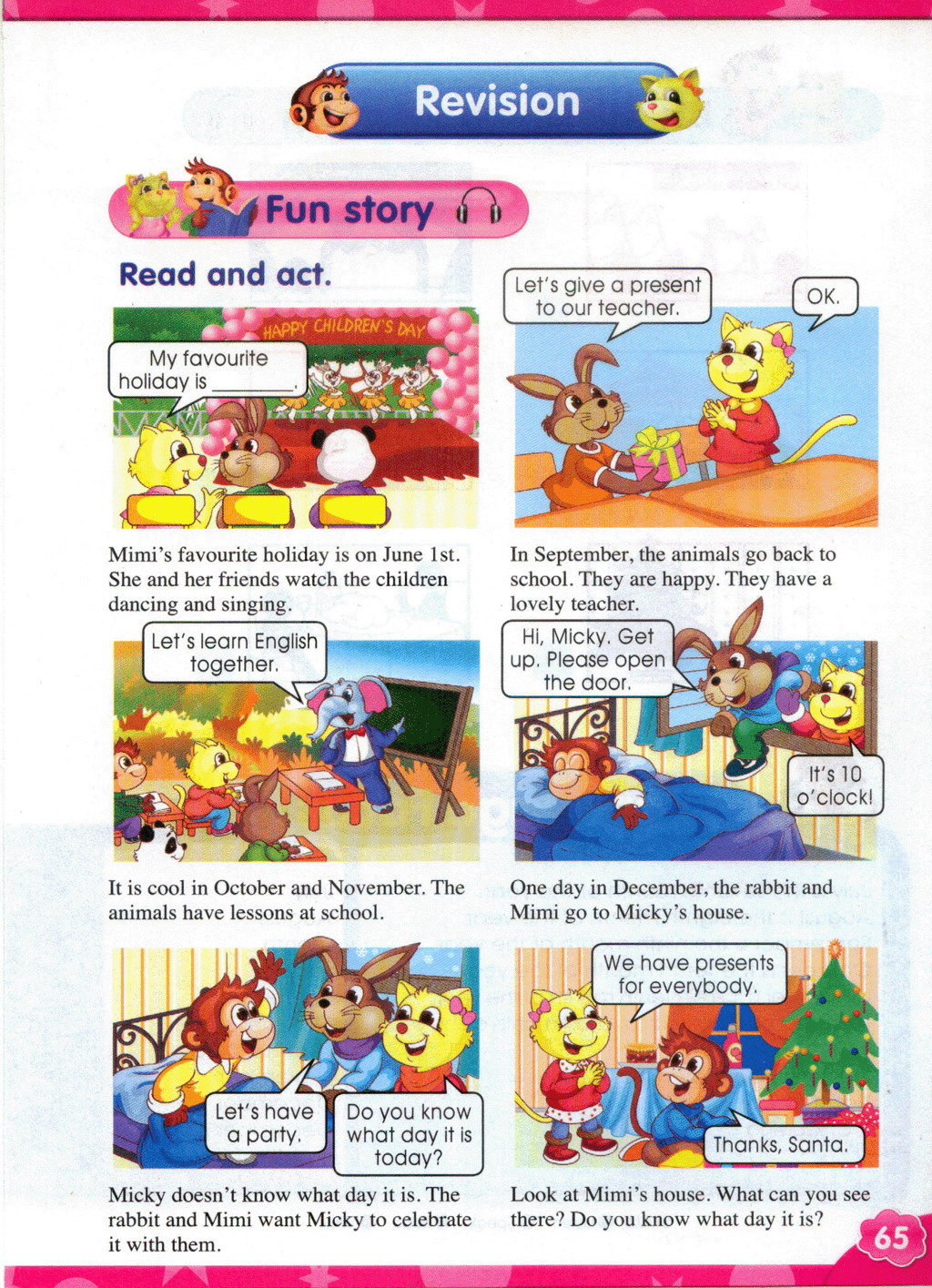 Revision

Fun story

Read and act.

HAPPY CHILDREN'S DAY

My favourite holiday is ________.

Mimi's favourite holiday is on June 1st. She and her friends watch the children dancing and singing.

Let's give a present to our teacher.

OK.

In September, the animals go back to school. They are happy. They have a lovely teacher.

Let's learn English together.

It is cool in October and November. The animals have lessons at school.

Hi, Micky. Get up. Please open the door.

It's 10 o'clock!

One day in December, the rabbit and Mimi go to Micky's house.

Let's have a party.

Do you know what day it is today?

Micky doesn't know what day it is. The rabbit and Mimi want Micky to celebrate it with them.

We have presents for everybody.

Thanks, Santa.

Look at Mimi's house. What can you see there? Do you know what day it is?

65